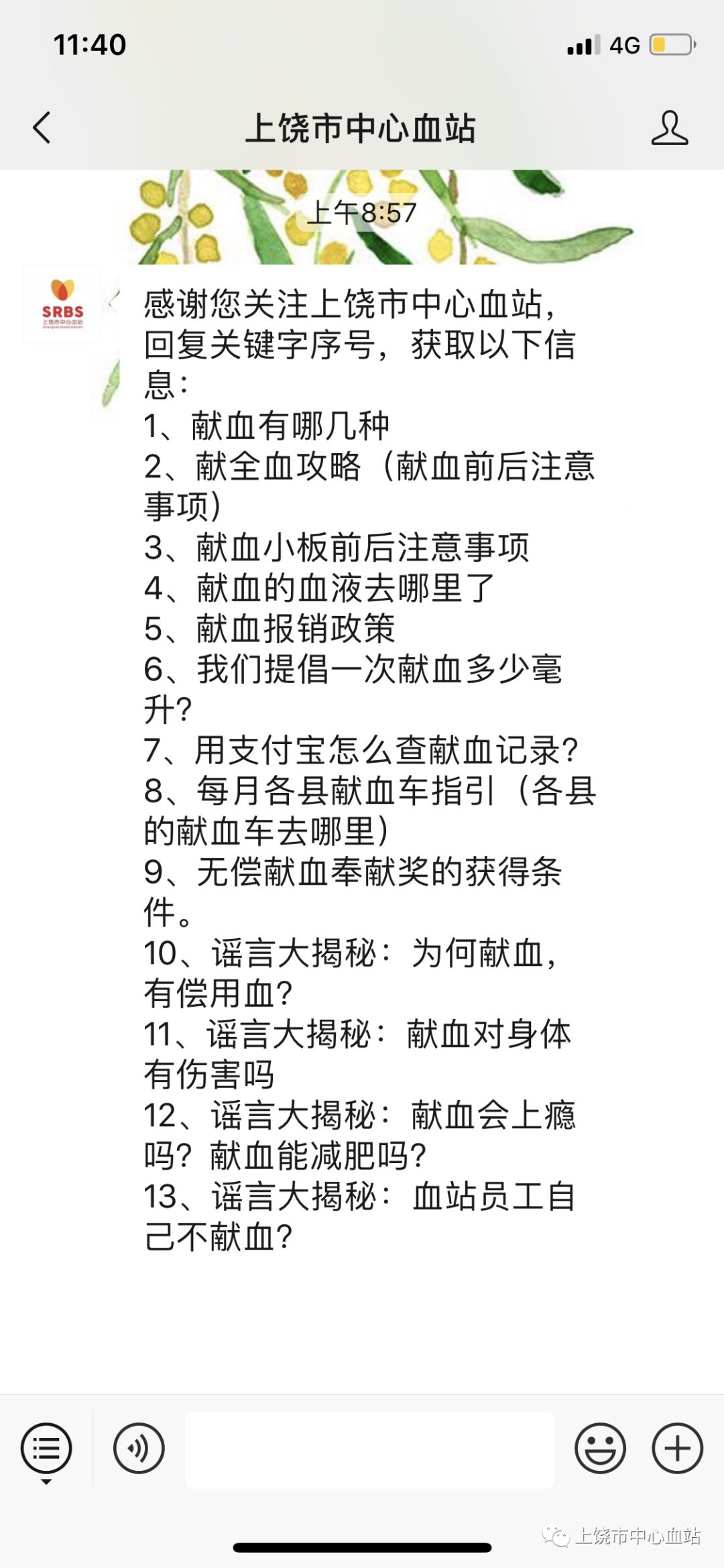 11:40

4G

上饶市中心血站

上午8:57

SRBS
上饶市中心血站

感谢您关注上饶市中心血站，回复关键字序号，获取以下信息：
1、献血有哪几种
2、献全血攻略（献血前后注意事项）
3、献血小板前后注意事项
4、献血的血液去哪里了
5、献血报销政策
6、我们提倡一次献血多少毫升？
7、用支付宝怎么查献血记录？
8、每月各县献血车指引（各县的献血车去哪里）
9、无偿献血奉献奖的获得条件。
10、谣言大揭秘：为何献血，有偿用血？
11、谣言大揭秘：献血对身体有伤害吗
12、谣言大揭秘：献血会上瘾吗？献血能减肥吗？
13、谣言大揭秘：血站员工自己不献血？

上饶市中心血站